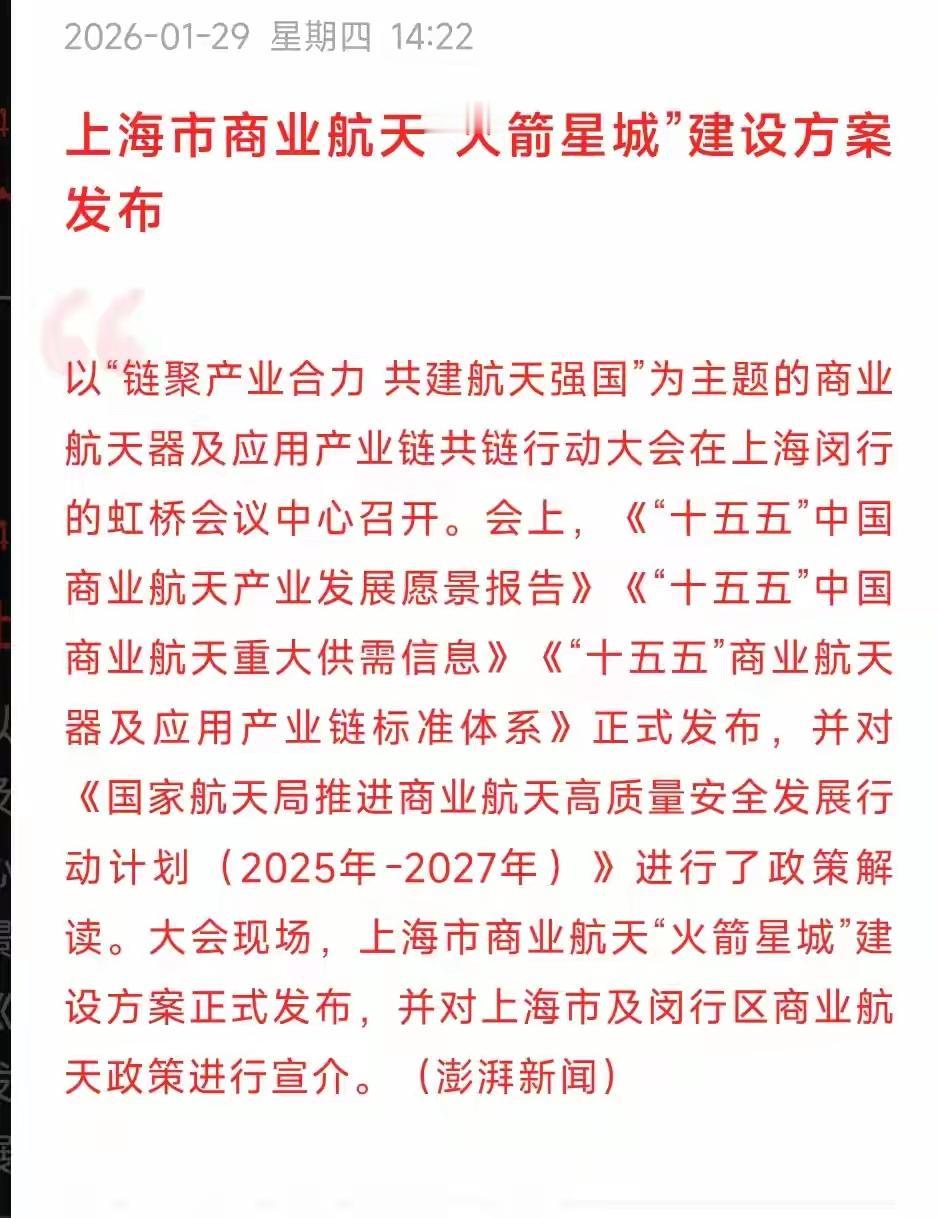 2026-01-29 星期四 14:22

上海市商业航天“火箭星城”建设方案发布

以“链聚产业合力 共建航天强国”为主题的商业航天器及应用产业链共链行动大会在上海闵行的虹桥会议中心召开。会上，《“十五五”中国商业航天产业发展愿景报告》《“十五五”中国商业航天重大供需信息》《“十五五”商业航天器及应用产业链标准体系》正式发布，并对《国家航天局推进商业航天高质量安全发展行动计划（2025年-2027年）》进行了政策解读。大会现场，上海市商业航天“火箭星城”建设方案正式发布，并对上海市及闵行区商业航天政策进行宣介。（澎湃新闻）